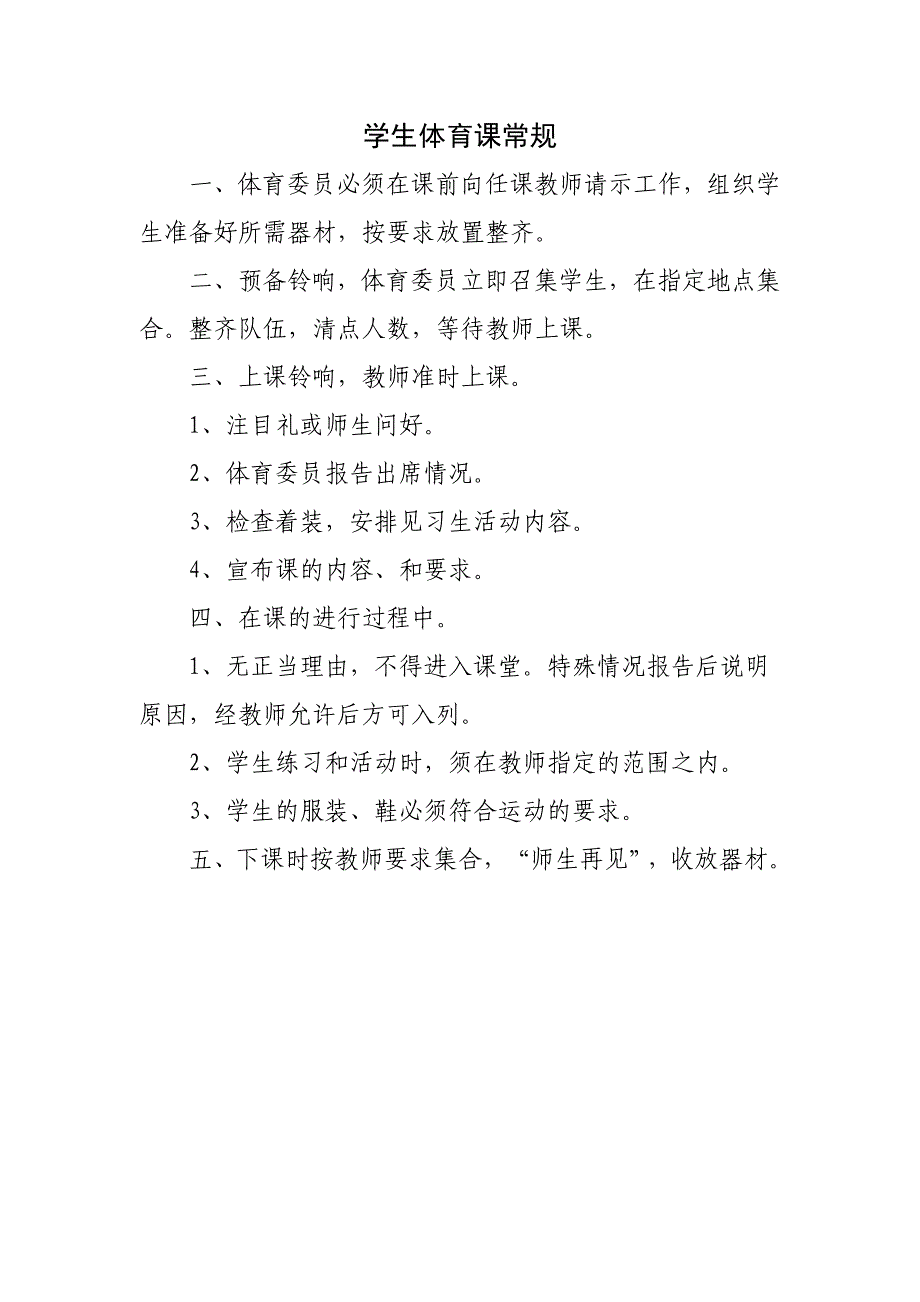 学生体育课常规

一、体育委员必须在课前向任课教师请示工作，组织学生准备好所需器材，按要求放置整齐。

二、预备铃响，体育委员立即召集学生，在指定地点集合。整齐队伍，清点人数，等待教师上课。

三、上课铃响，教师准时上课。

1、注目礼或师生问好。

2、体育委员报告出席情况。

3、检查着装，安排见习生活动内容。

4、宣布课的内容、和要求。

四、在课的进行过程中。

1、无正当理由，不得进入课堂。特殊情况报告后说明原因，经教师允许后方可入列。

2、学生练习和活动时，须在教师指定的范围之内。

3、学生的服装、鞋必须符合运动的要求。

五、下课时按教师要求集合，“师生再见”，收放器材。